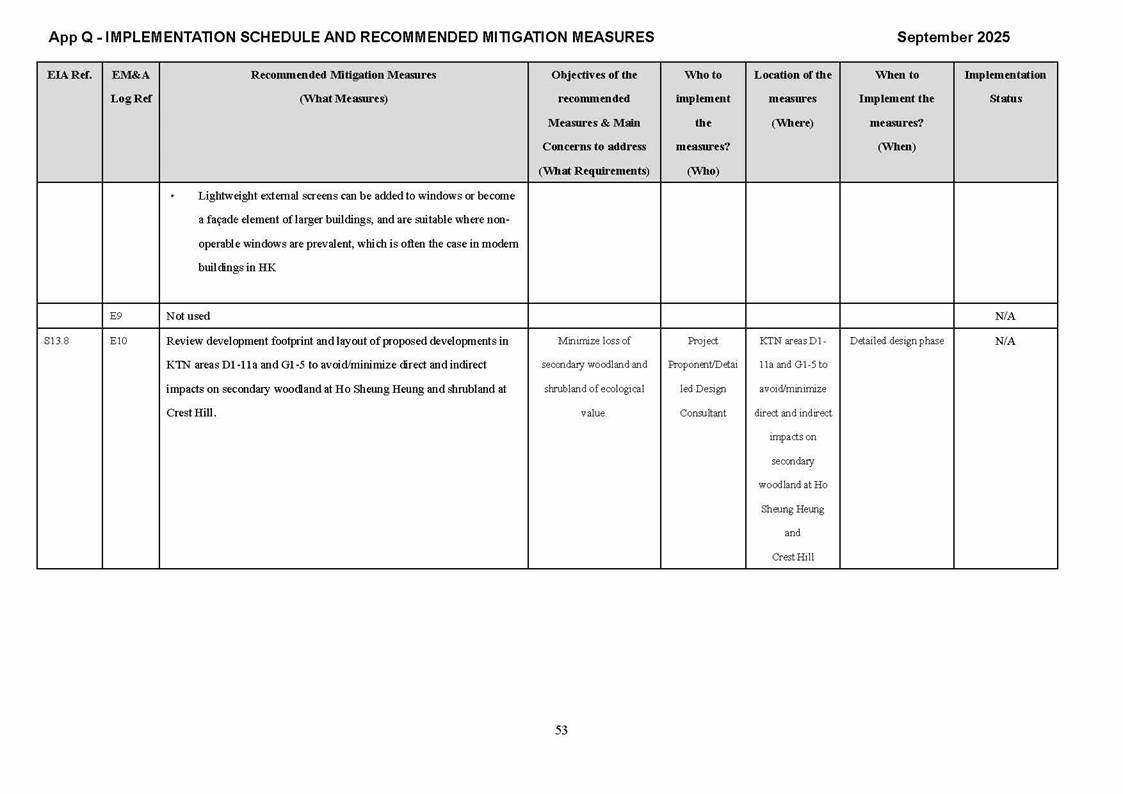 App Q - IMPLEMENTATION SCHEDULE AND RECOMMENDED MITIGATION MEASURES September 2025

| EIA Ref. | EM&A Log Ref | Recommended Mitigation Measures (What Measures) | Objectives of the recommended Measures & Main Concerns to address (What Requirements) | Who to implement the measures? (Who) | Location of the measures (Where) | When to Implement the measures? (When) | Implementation Status |
|---|---|---|---|---|---|---|---|
| | | • Lightweight external screens can be added to windows or become a façade element of larger buildings, and are suitable where non-operable windows are prevalent, which is often the case in modern buildings in HK | | | | | |
| | E9 | Not used | | | | | N/A |
| S13.8 | E10 | Review development footprint and layout of proposed developments in KTN areas D1-11a and G1-5 to avoid/minimize direct and indirect impacts on secondary woodland at Ho Sheung Heung and shrubland at Crest Hill. | Minimize loss of secondary woodland and shrubland of ecological value. | Project Proponent/Detailed Design Consultant | KTN areas D1-11a and G1-5 to avoid/minimize direct and indirect impacts on secondary woodland at Ho Sheung Heung and Crest Hill | Detailed design phase | N/A |

53